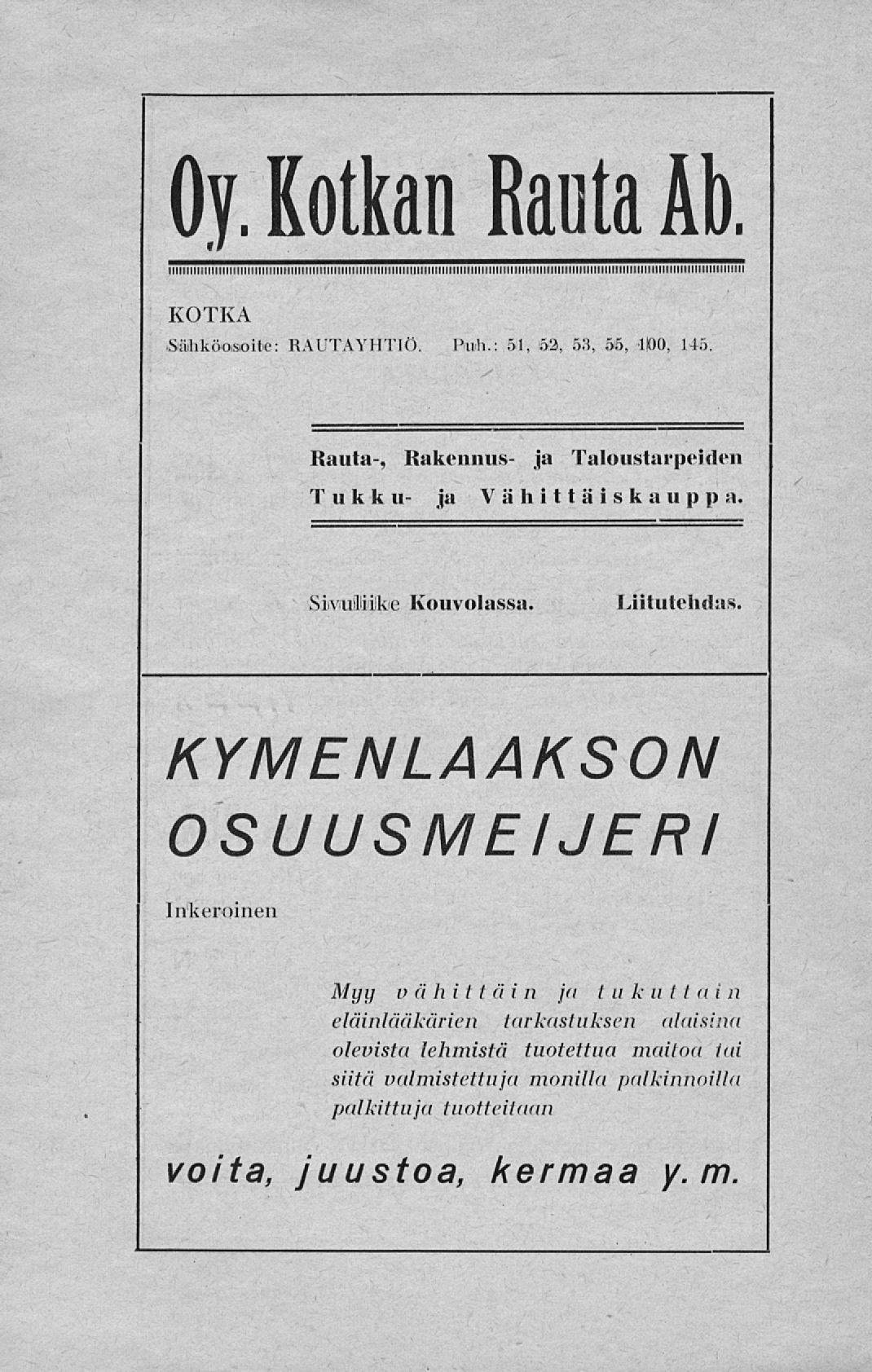 Oy. Kotkan Rauta Ab.

KOTKA

Sähköosoite: RAUTAYHTIÖ. Puh.: 51, 52, 53, 55, 100, 145.

Rauta-, Rakennus- ja Taloustarpeiden Tukku- ja Vähittäiskauppa.

Sivuliike Kouvolassa. Liitutehdas.

KYMENLAAKSON OSUUSMEIJERI

Inkeroinen

Myy vähittäin ja tukuttain eläinlääkärien tarkastuksen alaisina olevista lehmistä tuotettua maitoa tai siitä valmistettuja monilla palkinnoilla palkittuja tuotteitaan

voita, juustoa, kermaa y. m.